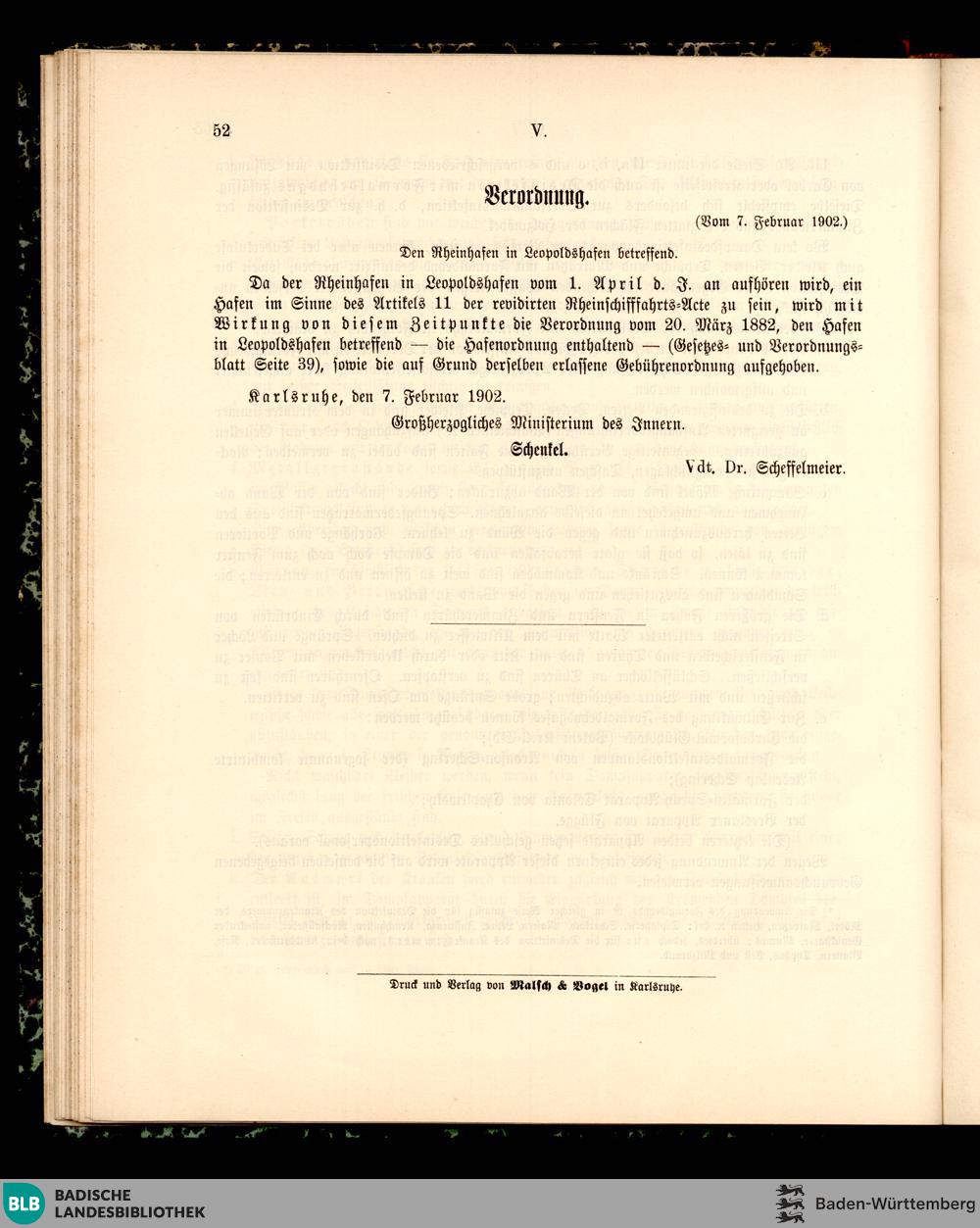 52

V.

Verordnung.

(Vom 7. Februar 1902.)

Den Rheinhafen in Leopoldshafen betreffend.

Da der Rheinhafen in Leopoldshafen vom 1. April d. J. an aufhören wird, ein Hafen im Sinne des Artikels 11 der revidirten Rheinschifffahrts-Acte zu sein, wird mit Wirkung von diesem Zeitpunkte die Verordnung vom 20. März 1882, den Hafen in Leopoldshafen betreffend — die Hafenordnung enthaltend — (Gesetzes- und Verordnungsblatt Seite 39), sowie die auf Grund derselben erlassene Gebührenordnung aufgehoben.

Karlsruhe, den 7. Februar 1902.

Großherzogliches Ministerium des Innern.

Schenkel.

Vdt. Dr. Scheffelmeier.

Druck und Verlag von Malsch & Vogel in Karlsruhe.

BLB BADISCHE LANDESBIBLIOTHEK

Baden-Württemberg